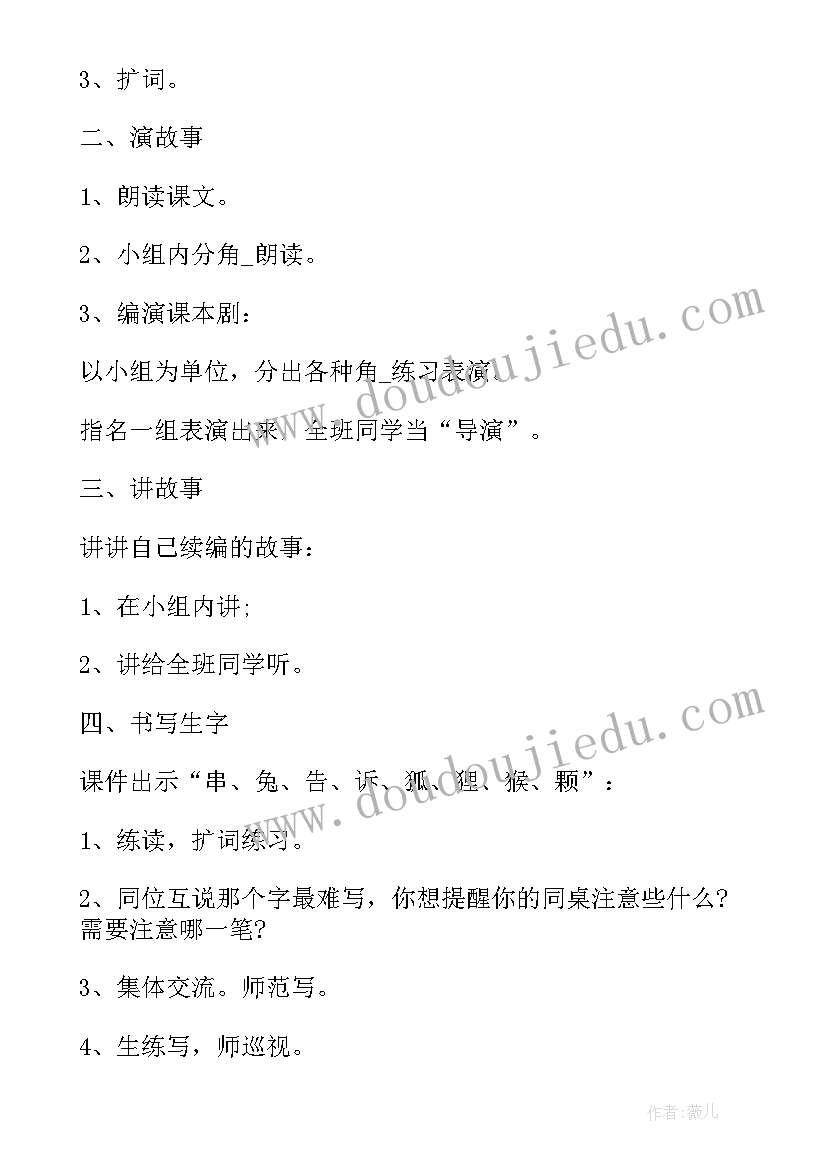 3、扩词。

二、演故事

1、朗读课文。

2、小组内分角_朗读。

3、编演课本剧：

以小组为单位，分出各种角_练习表演。

指名一组表演出来，全班同学当“导演”。

三、讲故事

讲讲自己续编的故事：

1、在小组内讲;

2、讲给全班同学听。

四、书写生字

课件出示“串、兔、告、诉、狐、狸、猴、颗”：

1、练读，扩词练习。

2、同位互说那个字最难写，你想提醒你的同桌注意些什么?需要注意哪一笔?

3、集体交流。师范写。

4、生练写，师巡视。

www.doudoujiedu.com

www.doudoujiedu.com

作者:薇儿